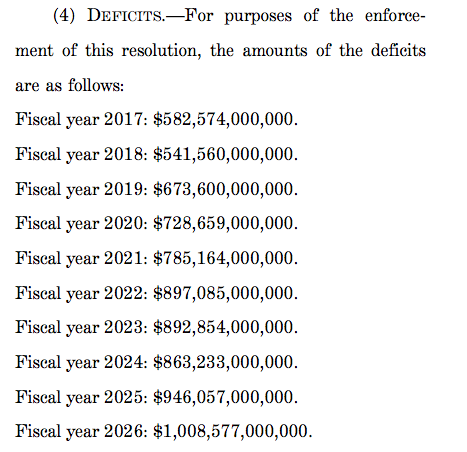 (4) DEFICITS.—For purposes of the enforcement of this resolution, the amounts of the deficits are as follows:

Fiscal year 2017: \$582,574,000,000.

Fiscal year 2018: \$541,560,000,000.

Fiscal year 2019: \$673,600,000,000.

Fiscal year 2020: \$728,659,000,000.

Fiscal year 2021: \$785,164,000,000.

Fiscal year 2022: \$897,085,000,000.

Fiscal year 2023: \$892,854,000,000.

Fiscal year 2024: \$863,233,000,000.

Fiscal year 2025: \$946,057,000,000.

Fiscal year 2026: \$1,008,577,000,000.